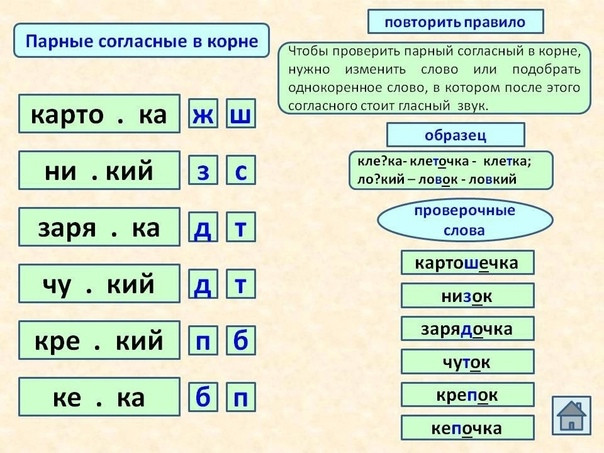 Парные согласные в корне

карто . ка

ж

ш

ни . кий

з

с

заря . ка

д

т

чу . кий

д

т

кре . кий

п

б

ке . ка

б

п

повторить правило

Чтобы проверить парный согласный в корне, нужно изменить слово или подобрать однокоренное слово, в котором после этого согласного стоит гласный звук.

образец

кле?ка- клеточка - клетка;
ло?кий – ловок - ловкий

проверочные слова

картошечка

низок

зарядочка

чуток

крепок

кепочка